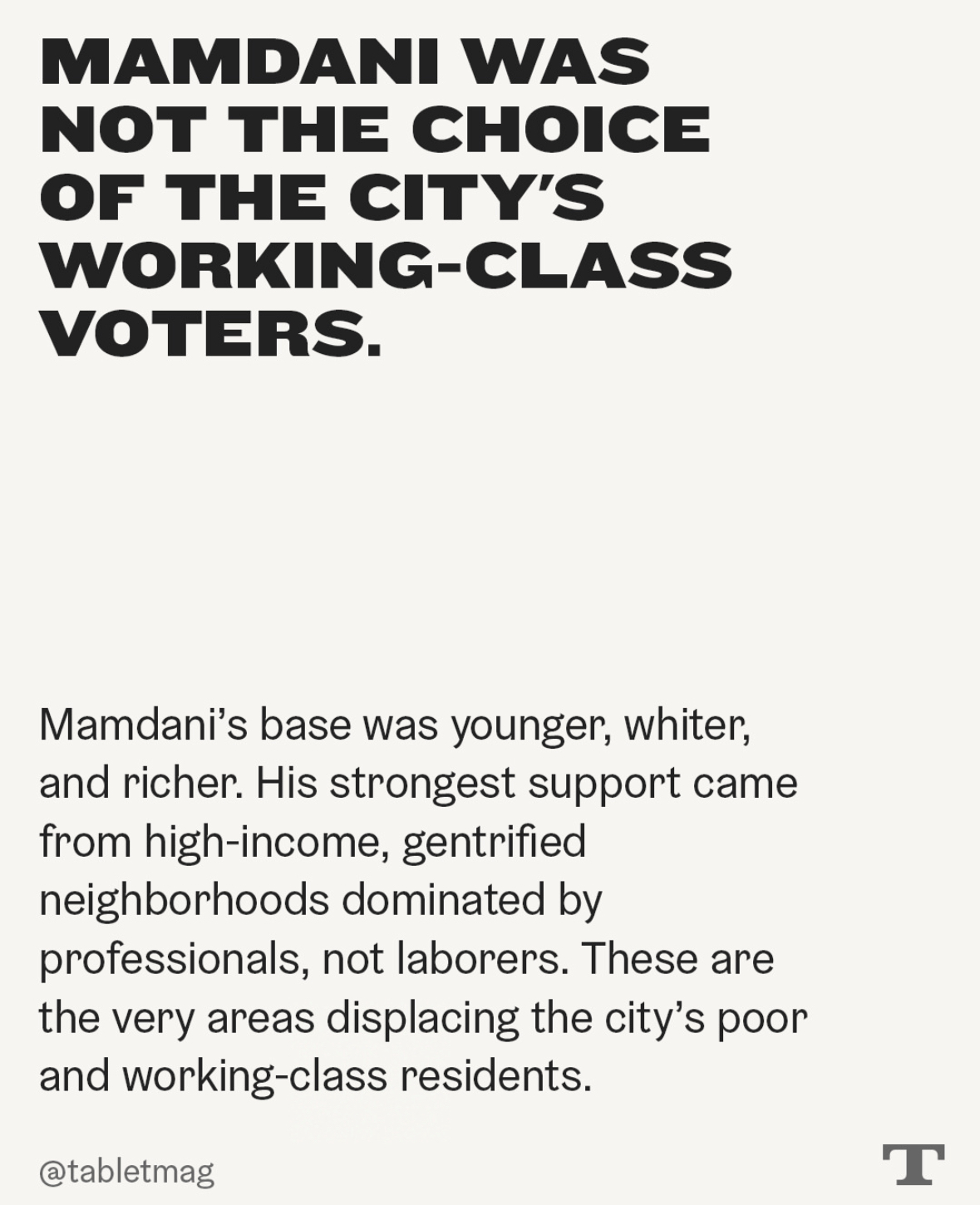 MAMDANI WAS NOT THE CHOICE OF THE CITY'S WORKING-CLASS VOTERS.

Mamdani's base was younger, whiter, and richer. His strongest support came from high-income, gentrified neighborhoods dominated by professionals, not laborers. These are the very areas displacing the city's poor and working-class residents.

@tabletmag

T